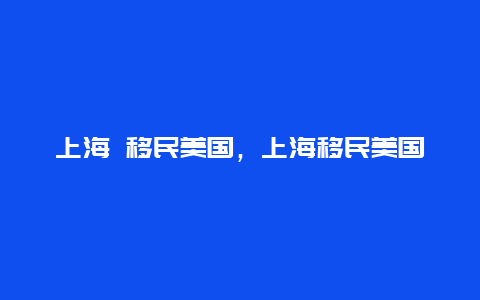 上海 移民美国，上海移民美国